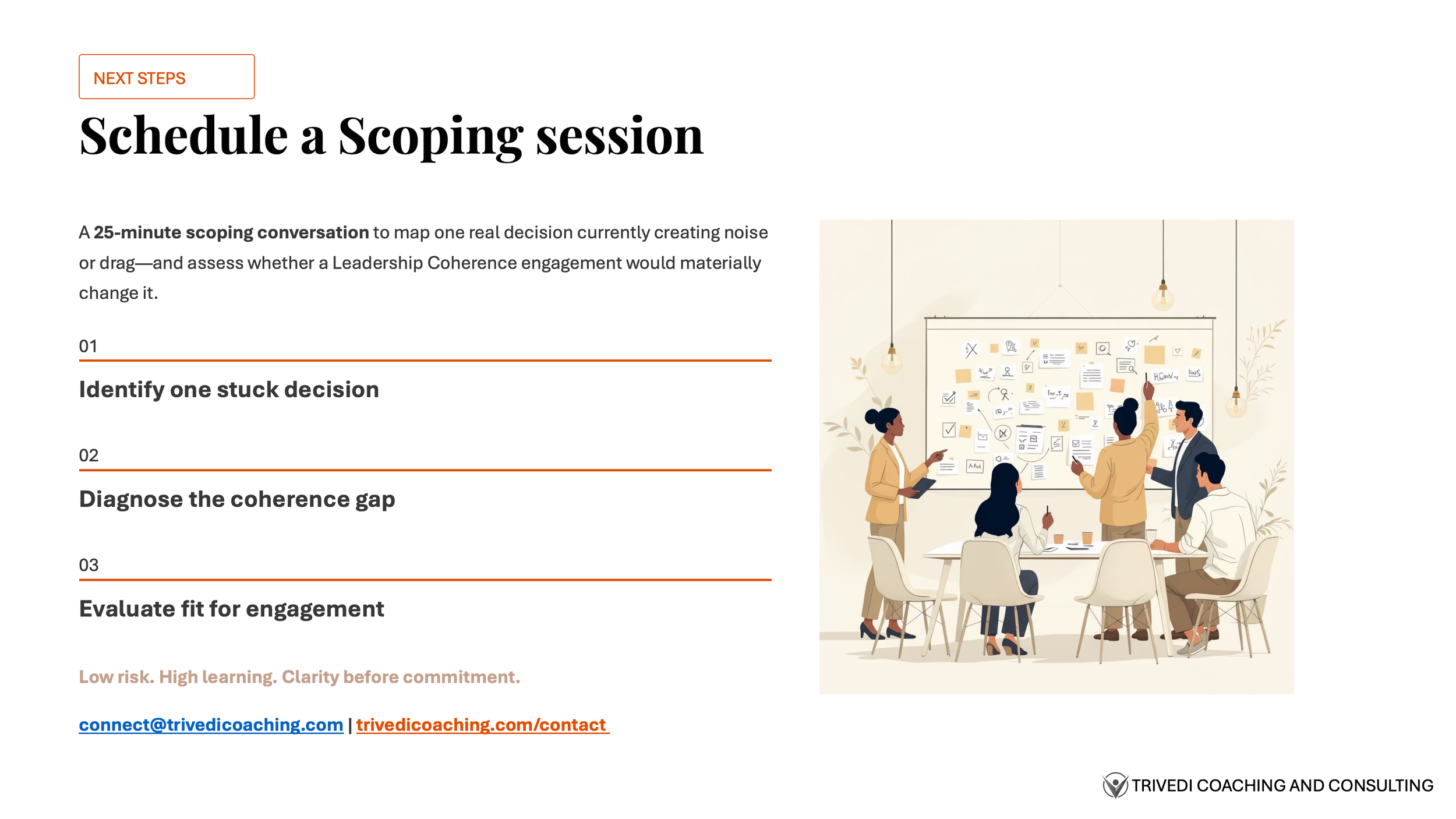 NEXT STEPS

Schedule a Scoping session

A 25-minute scoping conversation to map one real decision currently creating noise or drag—and assess whether a Leadership Coherence engagement would materially change it.

01

Identify one stuck decision

02

Diagnose the coherence gap

03

Evaluate fit for engagement

Low risk. High learning. Clarity before commitment.

connect@trivedicoaching.com | trivedicoaching.com/contact

TRIVEDI COACHING AND CONSULTING